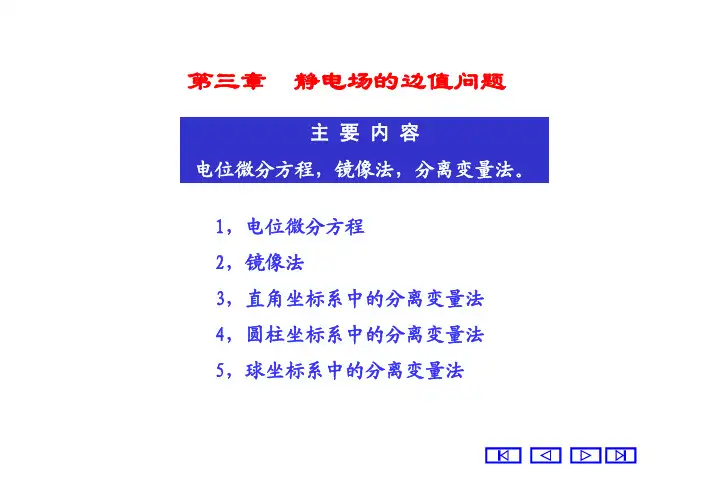 第三章 静电场的边值问题

主要内容

电位微分方程，镜像法，分离变量法。

1，电位微分方程

2，镜像法

3，直角坐标系中的分离变量法

4，圆柱坐标系中的分离变量法

5，球坐标系中的分离变量法